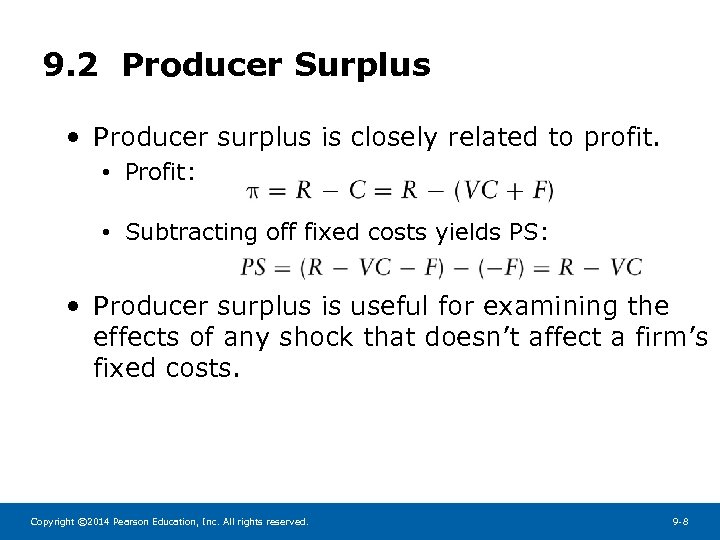 9.2 Producer Surplus

• Producer surplus is closely related to profit.

• Profit: $\pi = R - C = R - (VC + F)$

• Subtracting off fixed costs yields PS: $PS = (R - VC - F) - (-F) = R - VC$

• Producer surplus is useful for examining the effects of any shock that doesn't affect a firm's fixed costs.

Copyright ©2014 Pearson Education, Inc. All rights reserved.

9-8